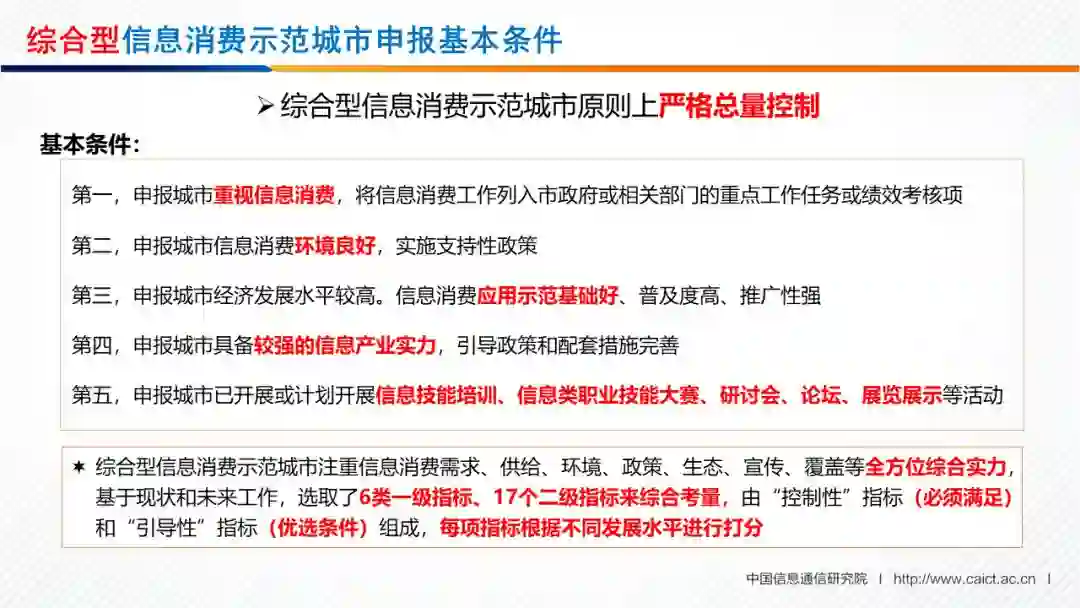 综合型信息消费示范城市申报基本条件

➢ 综合型信息消费示范城市原则上严格总量控制

基本条件：

第一，申报城市重视信息消费，将信息消费工作列入市政府或相关部门的重点工作任务或绩效考核项

第二，申报城市信息消费环境良好，实施支持性政策

第三，申报城市经济发展水平较高。信息消费应用示范基础好、普及度高、推广性强

第四，申报城市具备较强的信息产业实力，引导政策和配套措施完善

第五，申报城市已开展或计划开展信息技能培训、信息类职业技能大赛、研讨会、论坛、展览展示等活动

✶ 综合型信息消费示范城市注重信息消费需求、供给、环境、政策、生态、宣传、覆盖等全方位综合实力，基于现状和未来工作，选取了6类一级指标、17个二级指标来综合考量，由“控制性”指标（必须满足）和“引导性”指标（优选条件）组成，每项指标根据不同发展水平进行打分

中国信息通信研究院 | http://www.caict.ac.cn |